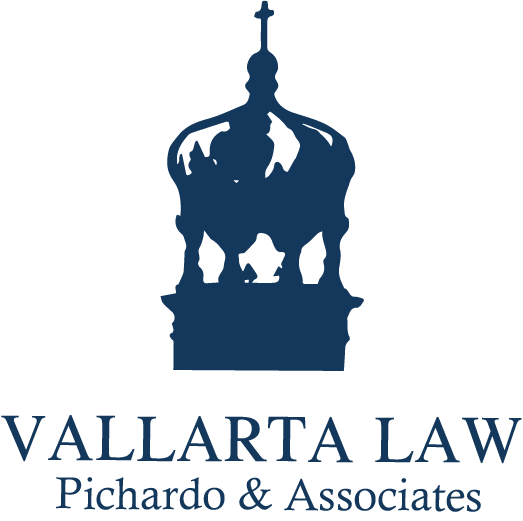 VALLARTA LAW
Pichardo & Associates